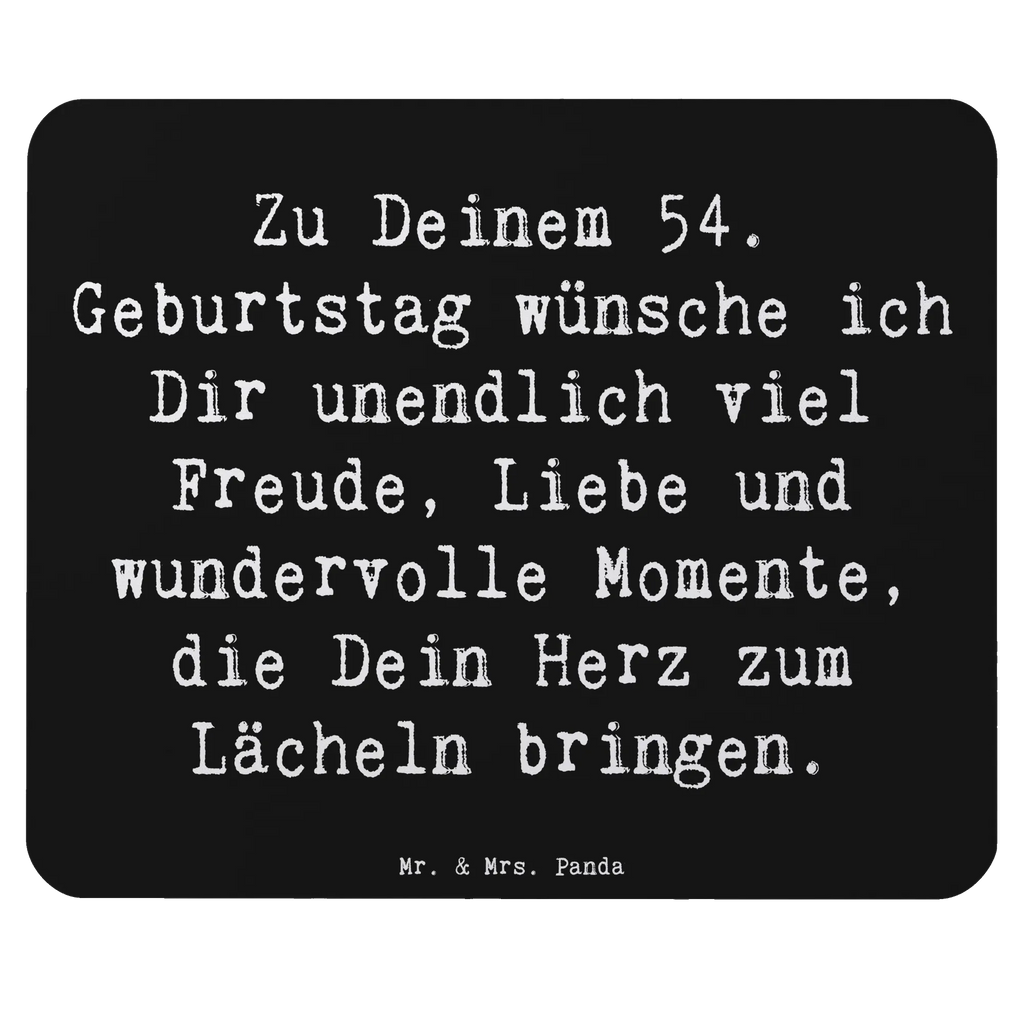 Zu Deinem 54. Geburtstag wünsche ich Dir unendlich viel Freude, Liebe und wundervolle Momente, die Dein Herz zum Lächeln bringen.

Mr. & Mrs. Panda